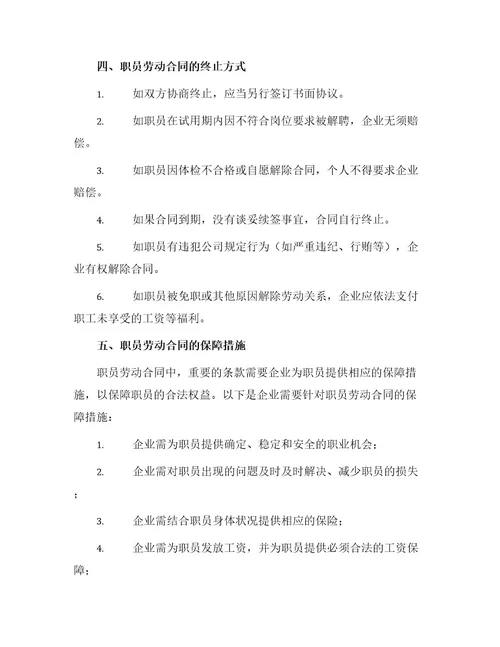 四、职员劳动合同的终止方式

1. 如双方协商终止，应当另行签订书面协议。

2. 如职员在试用期内因不符合岗位要求被解聘，企业无须赔偿。

3. 如职员因体检不合格或自愿解除合同，个人不得要求企业赔偿。

4. 如果合同到期，没有谈妥续签事宜，合同自行终止。

5. 如职员有违犯公司规定行为（如严重违纪、行贿等），企业有权解除合同。

6. 如职员被免职或其他原因解除劳动关系，企业应依法支付职工未享受的工资等福利。

五、职员劳动合同的保障措施

职员劳动合同中，重要的条款需要企业为职员提供相应的保障措施，以保障职员的合法权益。以下是企业需要针对职员劳动合同的保障措施：

1. 企业需为职员提供确定、稳定和安全的职业机会；

2. 企业需对职员出现的问题及时及时解决、减少职员的损失；

3. 企业需结合职员身体状况提供相应的保险；

4. 企业需为职员发放工资，并为职员提供必须合法的工资保障；